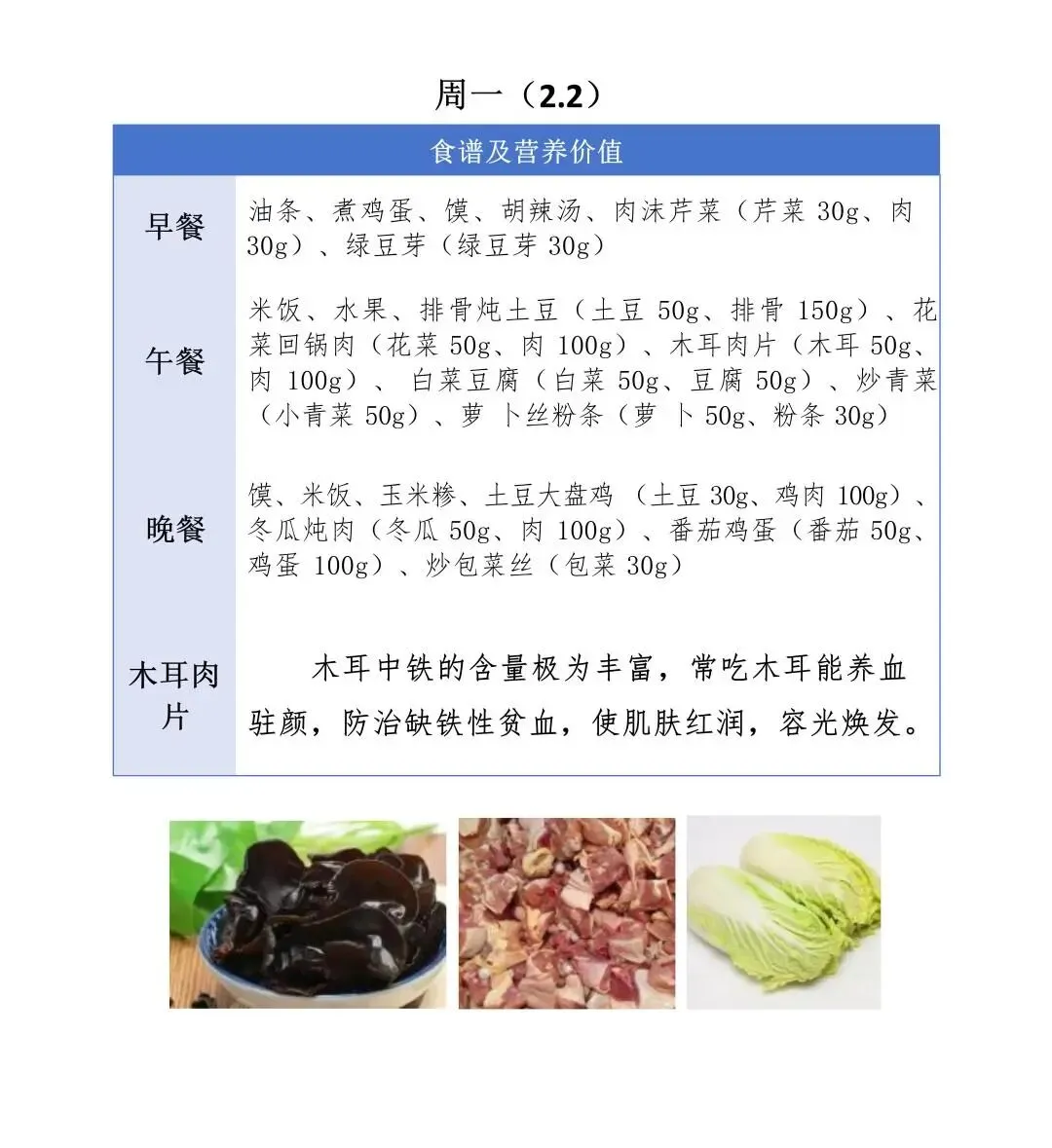 周一（2.2）

| 食谱及营养价值 | |
|---|---|
| 早餐 | 油条、煮鸡蛋、馍、胡辣汤、肉沫芹菜（芹菜 30g、肉 30g）、绿豆芽（绿豆芽 30g） |
| 午餐 | 米饭、水果、排骨炖土豆（土豆 50g、排骨 150g）、花菜回锅肉（花菜 50g、肉 100g）、木耳肉片（木耳 50g、肉 100g）、白菜豆腐（白菜 50g、豆腐 50g）、炒青菜（小青菜 50g）、萝卜丝粉条（萝卜 50g、粉条 30g） |
| 晚餐 | 馍、米饭、玉米糁、土豆大盘鸡（土豆 30g、鸡肉 100g）、冬瓜炖肉（冬瓜 50g、肉 100g）、番茄鸡蛋（番茄 50g、鸡蛋 100g）、炒包菜丝（包菜 30g） |
| 木耳肉片 | 木耳中铁的含量极为丰富，常吃木耳能养血驻颜，防治缺铁性贫血，使肌肤红润，容光焕发。 |